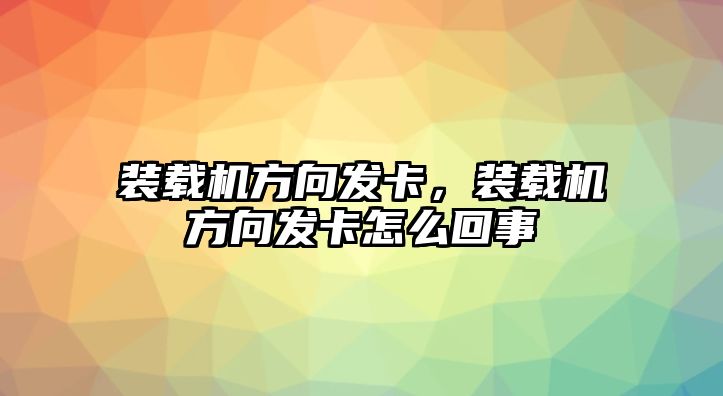 装载机方向发卡，装载机方向发卡怎么回事